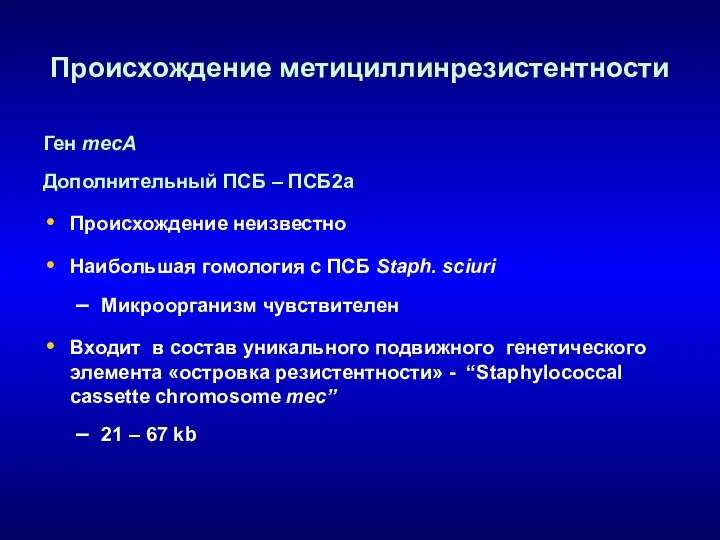 Происхождение метициллинрезистентности

Ген mecA

Дополнительный ПСБ – ПСБ2а

• Происхождение неизвестно

• Наибольшая гомология с ПСБ Staph. sciuri

– Микроорганизм чувствителен

• Входит в состав уникального подвижного генетического элемента «островка резистентности» - “Staphylococcal cassette chromosome mec”

– 21 – 67 kb